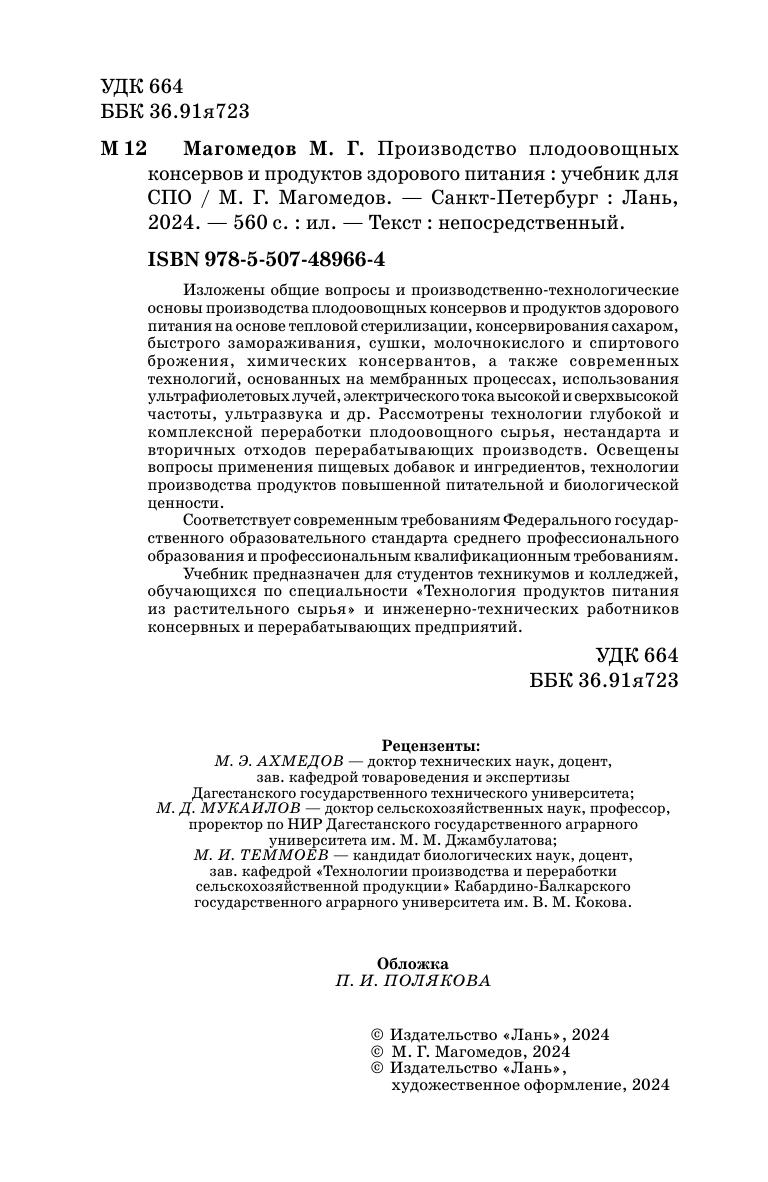 УДК 664
ББК 36.91я723

М 12 Магомедов М. Г. Производство плодоовощных консервов и продуктов здорового питания : учебник для СПО / М. Г. Магомедов. — Санкт-Петербург : Лань, 2024. — 560 с. : ил. — Текст : непосредственный.

ISBN 978-5-507-48966-4

Изложены общие вопросы и производственно-технологические основы производства плодоовощных консервов и продуктов здорового питания на основе тепловой стерилизации, консервирования сахаром, быстрого замораживания, сушки, молочнокислого и спиртового брожения, химических консервантов, а также современных технологий, основанных на мембранных процессах, использования ультрафиолетовых лучей, электрического тока высокой и сверхвысокой частоты, ультразвука и др. Рассмотрены технологии глубокой и комплексной переработки плодоовощного сырья, нестандарта и вторичных отходов перерабатывающих производств. Освещены вопросы применения пищевых добавок и ингредиентов, технологии производства продуктов повышенной питательной и биологической ценности.

Соответствует современным требованиям Федерального государственного образовательного стандарта среднего профессионального образования и профессиональным квалификационным требованиям.

Учебник предназначен для студентов техникумов и колледжей, обучающихся по специальности «Технология продуктов питания из растительного сырья» и инженерно-технических работников консервных и перерабатывающих предприятий.

УДК 664
ББК 36.91я723

Рецензенты:
М. Э. АХМЕДОВ — доктор технических наук, доцент, зав. кафедрой товароведения и экспертизы Дагестанского государственного технического университета;
М. Д. МУКАИЛОВ — доктор сельскохозяйственных наук, профессор, проректор по НИР Дагестанского государственного аграрного университета им. М. М. Джамбулатова;
М. И. ТЕММОЕВ — кандидат биологических наук, доцент, зав. кафедрой «Технологии производства и переработки сельскохозяйственной продукции» Кабардино-Балкарского государственного аграрного университета им. В. М. Кокова.

Обложка
П. И. ПОЛЯКОВА

© Издательство «Лань», 2024
© М. Г. Магомедов, 2024
© Издательство «Лань», художественное оформление, 2024